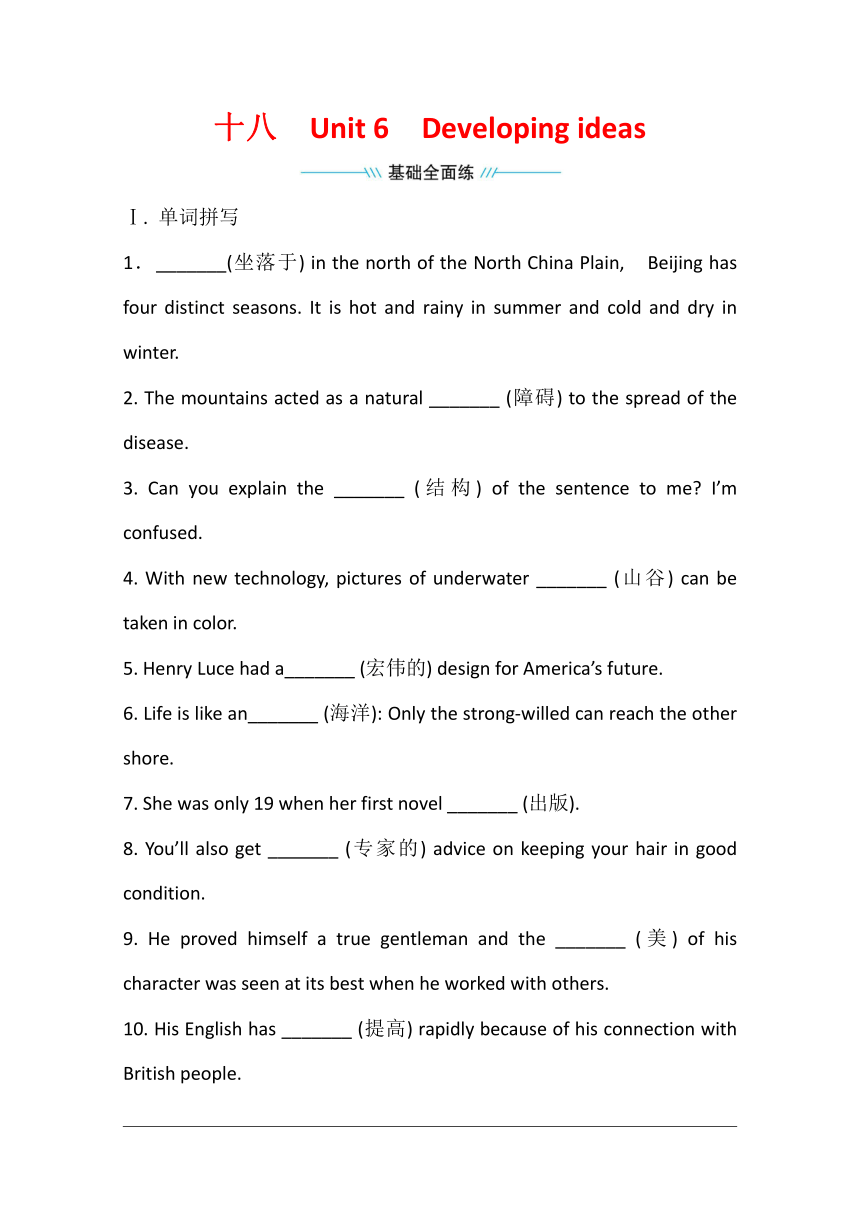 十八　Unit 6　Developing ideas

基础全面练

Ⅰ. 单词拼写

1．_______(坐落于) in the north of the North China Plain, Beijing has four distinct seasons. It is hot and rainy in summer and cold and dry in winter.

2. The mountains acted as a natural _______ (障碍) to the spread of the disease.

3. Can you explain the _______ (结构) of the sentence to me? I'm confused.

4. With new technology, pictures of underwater _______ (山谷) can be taken in color.

5. Henry Luce had a_______ (宏伟的) design for America's future.

6. Life is like an_______ (海洋): Only the strong-willed can reach the other shore.

7. She was only 19 when her first novel _______ (出版).

8. You'll also get _______ (专家的) advice on keeping your hair in good condition.

9. He proved himself a true gentleman and the _______ (美) of his character was seen at its best when he worked with others.

10. His English has _______ (提高) rapidly because of his connection with British people.